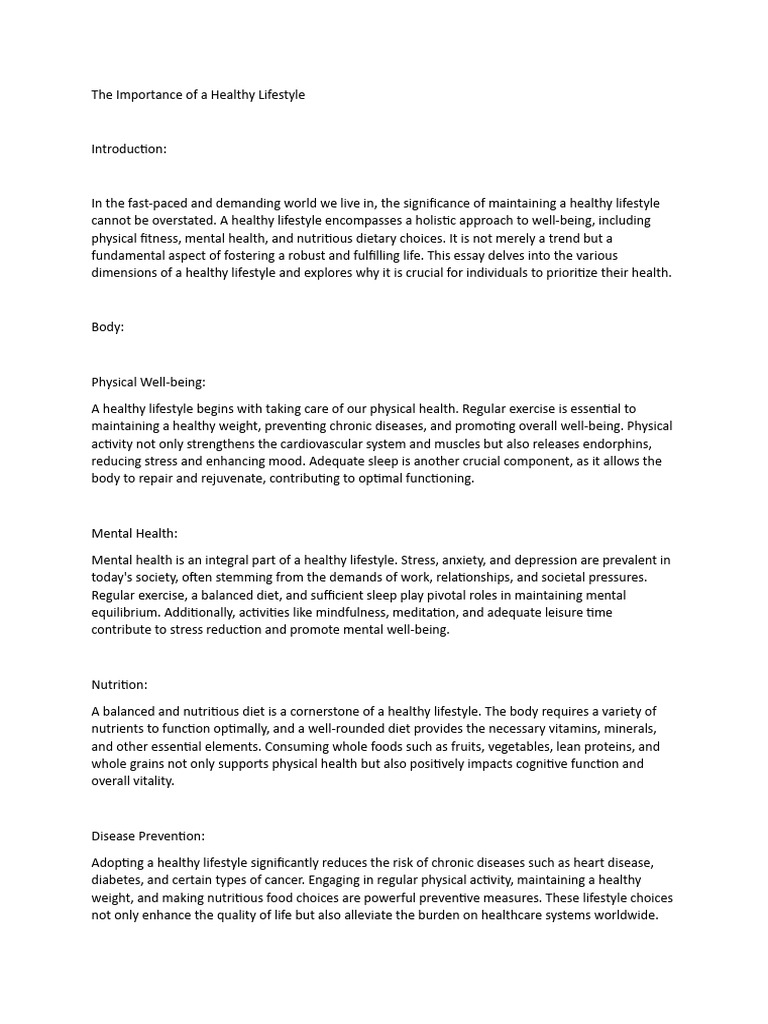 The Importance of a Healthy Lifestyle

Introduction:

In the fast-paced and demanding world we live in, the significance of maintaining a healthy lifestyle cannot be overstated. A healthy lifestyle encompasses a holistic approach to well-being, including physical fitness, mental health, and nutritious dietary choices. It is not merely a trend but a fundamental aspect of fostering a robust and fulfilling life. This essay delves into the various dimensions of a healthy lifestyle and explores why it is crucial for individuals to prioritize their health.

Body:

Physical Well-being:

A healthy lifestyle begins with taking care of our physical health. Regular exercise is essential to maintaining a healthy weight, preventing chronic diseases, and promoting overall well-being. Physical activity not only strengthens the cardiovascular system and muscles but also releases endorphins, reducing stress and enhancing mood. Adequate sleep is another crucial component, as it allows the body to repair and rejuvenate, contributing to optimal functioning.

Mental Health:

Mental health is an integral part of a healthy lifestyle. Stress, anxiety, and depression are prevalent in today's society, often stemming from the demands of work, relationships, and societal pressures. Regular exercise, a balanced diet, and sufficient sleep play pivotal roles in maintaining mental equilibrium. Additionally, activities like mindfulness, meditation, and adequate leisure time contribute to stress reduction and promote mental well-being.

Nutrition:

A balanced and nutritious diet is a cornerstone of a healthy lifestyle. The body requires a variety of nutrients to function optimally, and a well-rounded diet provides the necessary vitamins, minerals, and other essential elements. Consuming whole foods such as fruits, vegetables, lean proteins, and whole grains not only supports physical health but also positively impacts cognitive function and overall vitality.

Disease Prevention:

Adopting a healthy lifestyle significantly reduces the risk of chronic diseases such as heart disease, diabetes, and certain types of cancer. Engaging in regular physical activity, maintaining a healthy weight, and making nutritious food choices are powerful preventive measures. These lifestyle choices not only enhance the quality of life but also alleviate the burden on healthcare systems worldwide.